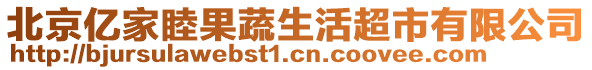 北京亿家睦果蔬生活超市有限公司
http://bjursulawebst1.cn.coovee.com